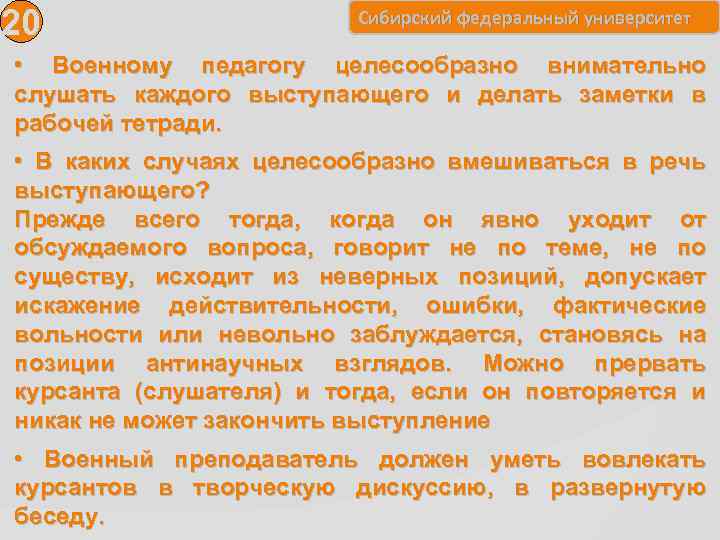 20

Сибирский федеральный университет

• Военному педагогу целесообразно внимательно слушать каждого выступающего и делать заметки в рабочей тетради.

• В каких случаях целесообразно вмешиваться в речь выступающего?
Прежде всего тогда, когда он явно уходит от обсуждаемого вопроса, говорит не по теме, не по существу, исходит из неверных позиций, допускает искажение действительности, ошибки, фактические вольности или невольно заблуждается, становясь на позиции антинаучных взглядов. Можно прервать курсанта (слушателя) и тогда, если он повторяется и никак не может закончить выступление

• Военный преподаватель должен уметь вовлекать курсантов в творческую дискуссию, в развернутую беседу.